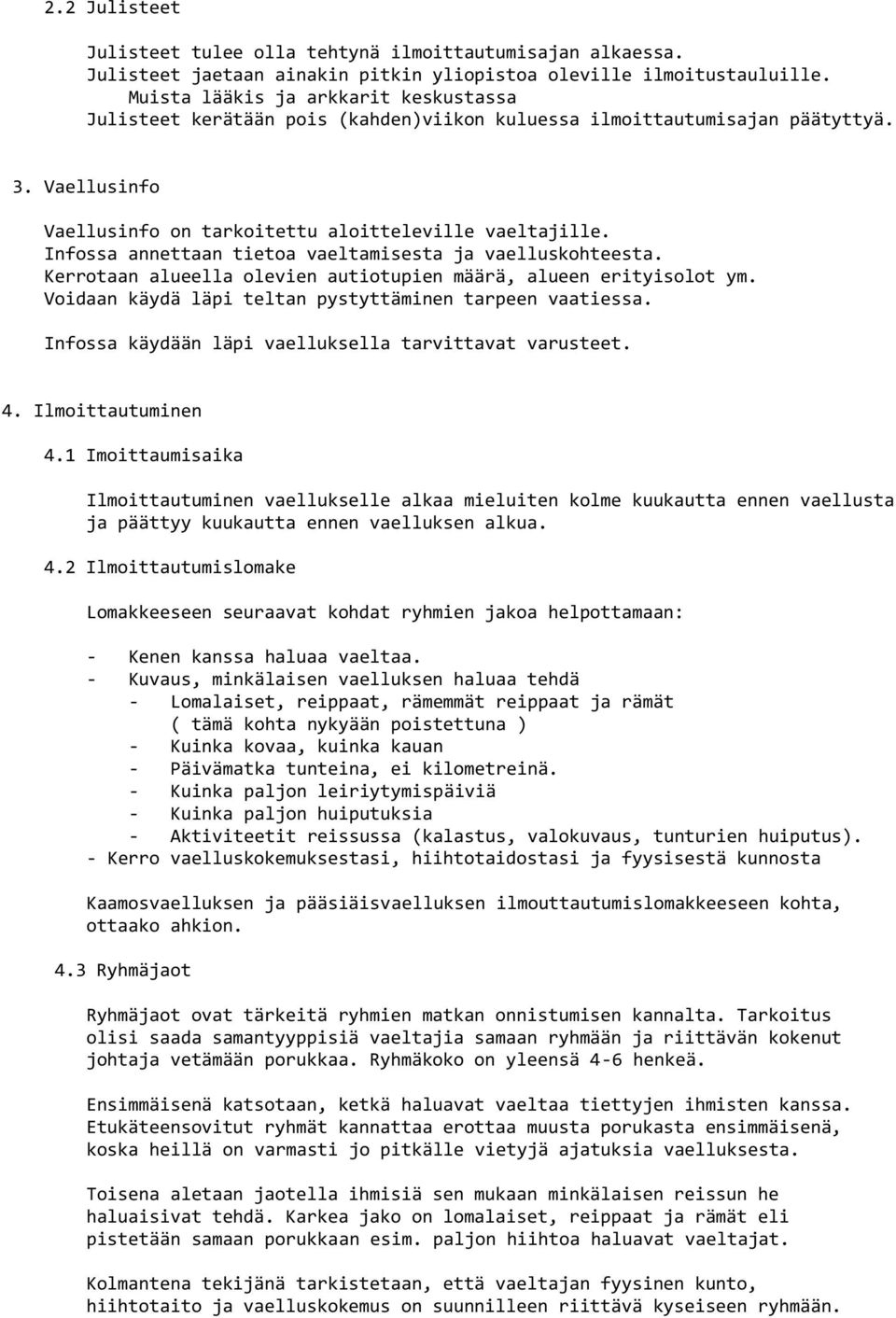 2.2 Julisteet

Julisteet tulee olla tehtynä ilmoittautumisajan alkaessa. Julisteet jaetaan ainakin pitkin yliopistoa oleville ilmoitustauluille. Muista lääkis ja arkkarit keskustassa Julisteet kerätään pois (kahden)viikon kuluessa ilmoittautumisajan päätyttyä.

3. Vaellusinfo

Vaellusinfo on tarkoitettu aloitteleville vaeltajille. Infossa annettaan tietoa vaeltamisesta ja vaelluskohteesta. Kerrotaan alueella olevien autiotupien määrä, alueen erityisolot ym. Voidaan käydä läpi teltan pystyttäminen tarpeen vaatiessa.

Infossa käydään läpi vaelluksella tarvittavat varusteet.

4. Ilmoittautuminen

4.1 Imoittaumisaika

Ilmoittautuminen vaellukselle alkaa mieluiten kolme kuukautta ennen vaellusta ja päättyy kuukautta ennen vaelluksen alkua.

4.2 Ilmoittautumislomake

Lomakkeeseen seuraavat kohdat ryhmien jakoa helpottamaan:

- Kenen kanssa haluaa vaeltaa.
- Kuvaus, minkälaisen vaelluksen haluaa tehdä
  - Lomalaiset, reippaat, rämemmät reippaat ja rämät ( tämä kohta nykyään poistettuna )
  - Kuinka kovaa, kuinka kauan
  - Päivämatka tunteina, ei kilometreinä.
  - Kuinka paljon leiriytymispäiviä
  - Kuinka paljon huiputuksia
  - Aktiviteetit reissussa (kalastus, valokuvaus, tunturien huiputus).
- Kerro vaelluskokemuksestasi, hiihtotaidostasi ja fyysisestä kunnosta

Kaamosvaelluksen ja pääsiäisvaelluksen ilmouttautumislomakkeeseen kohta, ottaako ahkion.

4.3 Ryhmäjaot

Ryhmäjaot ovat tärkeitä ryhmien matkan onnistumisen kannalta. Tarkoitus olisi saada samantyyppisiä vaeltajia samaan ryhmään ja riittävän kokenut johtaja vetämään porukkaa. Ryhmäkoko on yleensä 4-6 henkeä.

Ensimmäisenä katsotaan, ketkä haluavat vaeltaa tiettyjen ihmisten kanssa. Etukäteensovitut ryhmät kannattaa erottaa muusta porukasta ensimmäisenä, koska heillä on varmasti jo pitkälle vietyjä ajatuksia vaelluksesta.

Toisena aletaan jaotella ihmisiä sen mukaan minkälaisen reissun he haluaisivat tehdä. Karkea jako on lomalaiset, reippaat ja rämät eli pistetään samaan porukkaan esim. paljon hiihtoa haluavat vaeltajat.

Kolmantena tekijänä tarkistetaan, että vaeltajan fyysinen kunto, hiihtotaito ja vaelluskokemus on suunnilleen riittävä kyseiseen ryhmään.